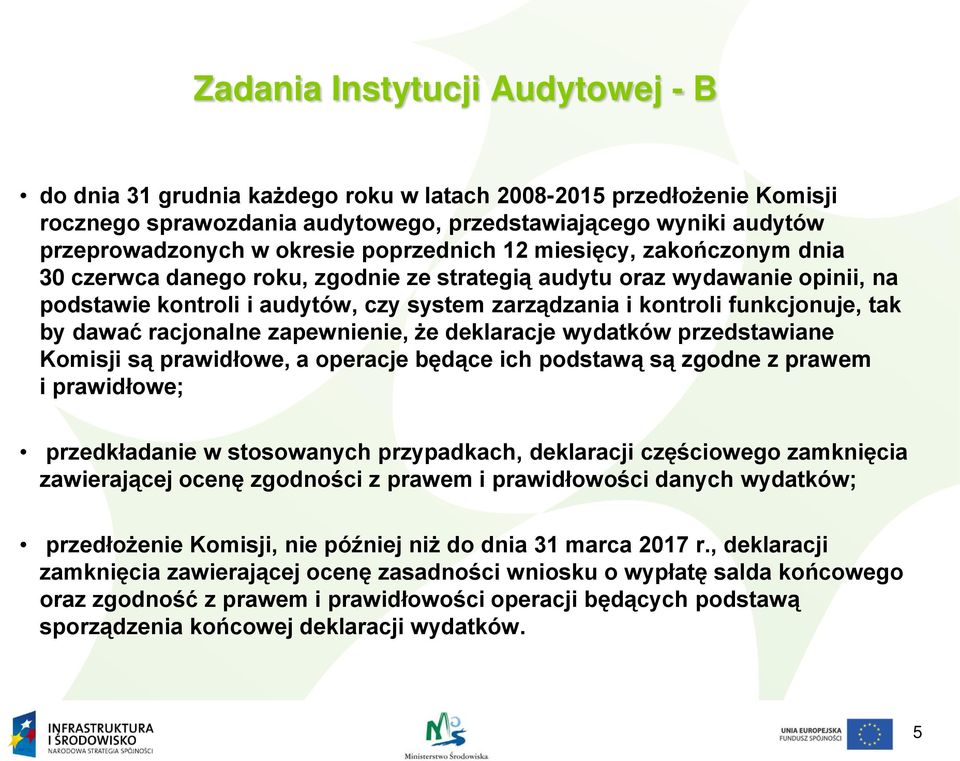 Zadania Instytucji Audytowej - B

• do dnia 31 grudnia każdego roku w latach 2008-2015 przedłożenie Komisji rocznego sprawozdania audytowego, przedstawiającego wyniki audytów przeprowadzonych w okresie poprzednich 12 miesięcy, zakończonym dnia 30 czerwca danego roku, zgodnie ze strategią audytu oraz wydawanie opinii, na podstawie kontroli i audytów, czy system zarządzania i kontroli funkcjonuje, tak by dawać racjonalne zapewnienie, że deklaracje wydatków przedstawiane Komisji są prawidłowe, a operacje będące ich podstawą są zgodne z prawem i prawidłowe;

• przedkładanie w stosowanych przypadkach, deklaracji częściowego zamknięcia zawierającej ocenę zgodności z prawem i prawidłowości danych wydatków;

• przedłożenie Komisji, nie później niż do dnia 31 marca 2017 r., deklaracji zamknięcia zawierającej ocenę zasadności wniosku o wypłatę salda końcowego oraz zgodność z prawem i prawidłowości operacji będących podstawą sporządzenia końcowej deklaracji wydatków.

INFRASTRUKTURA I ŚRODOWISKO
NARODOWA STRATEGIA SPÓJNOŚCI

Ministerstwo Środowiska

UNIA EUROPEJSKA
FUNDUSZ SPÓJNOŚCI

5